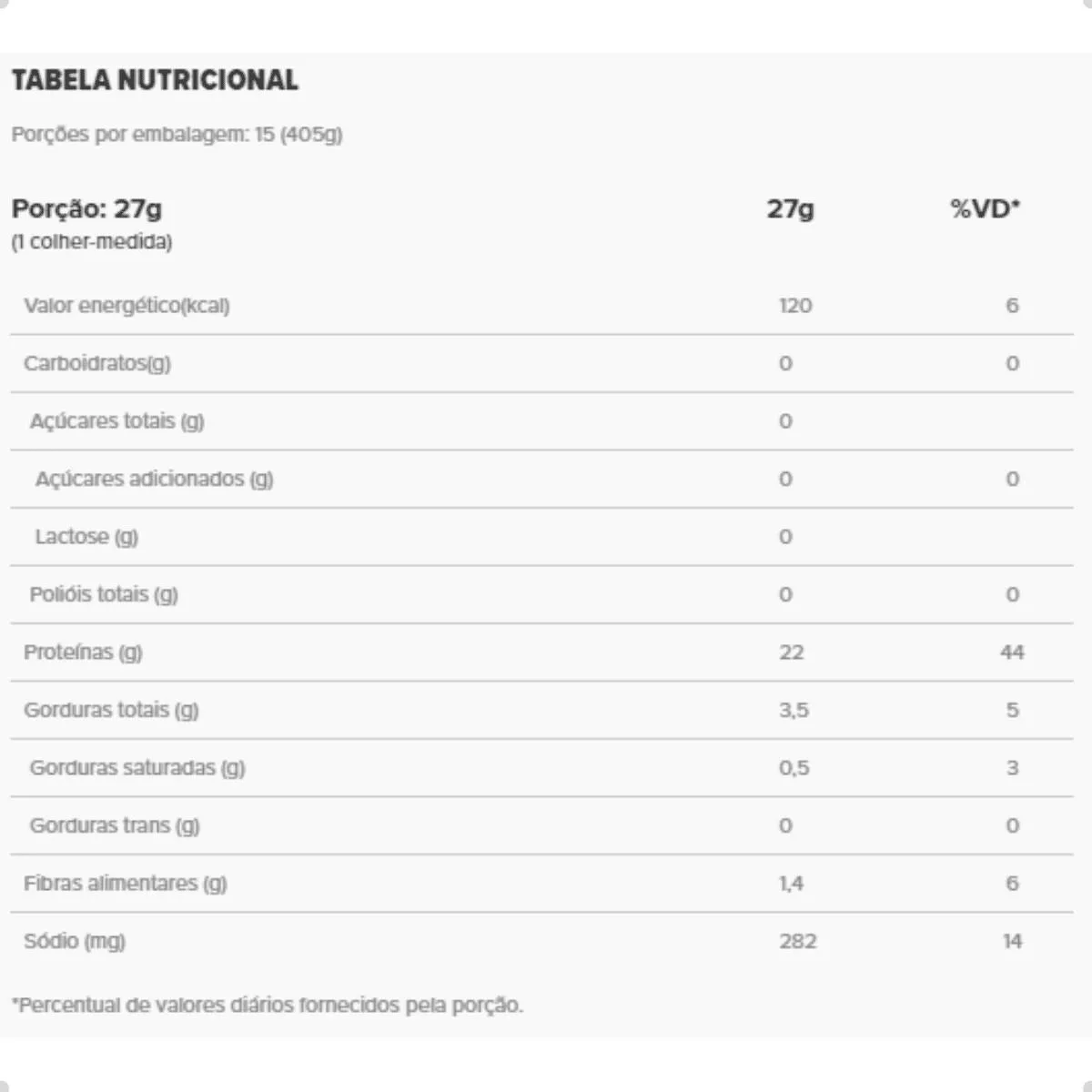 TABELA NUTRICIONAL

Porções por embalagem: 15 (405g)

| Porção: 27g (1 colher-medida) | 27g | %VD* |
|---|---|---|
| Valor energético(kcal) | 120 | 6 |
| Carboidratos(g) | 0 | 0 |
| Açúcares totais (g) | 0 | |
| Açúcares adicionados (g) | 0 | 0 |
| Lactose (g) | 0 | |
| Polióis totais (g) | 0 | 0 |
| Proteínas (g) | 22 | 44 |
| Gorduras totais (g) | 3,5 | 5 |
| Gorduras saturadas (g) | 0,5 | 3 |
| Gorduras trans (g) | 0 | 0 |
| Fibras alimentares (g) | 1,4 | 6 |
| Sódio (mg) | 282 | 14 |

*Percentual de valores diários fornecidos pela porção.